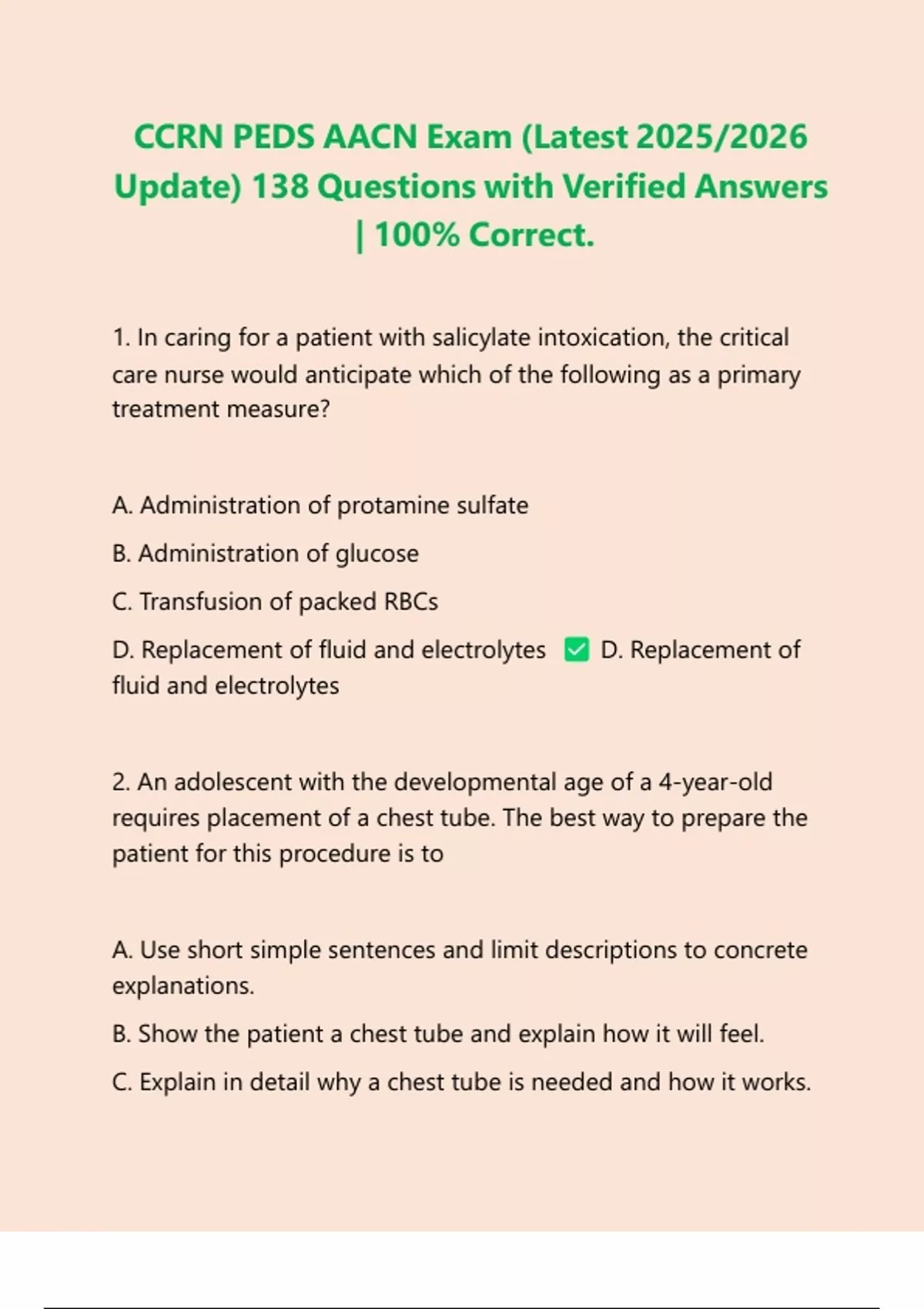 CCRN PEDS AACN Exam (Latest 2025/2026 Update) 138 Questions with Verified Answers | 100% Correct.

1. In caring for a patient with salicylate intoxication, the critical care nurse would anticipate which of the following as a primary treatment measure?

A. Administration of protamine sulfate

B. Administration of glucose

C. Transfusion of packed RBCs

D. Replacement of fluid and electrolytes ✅ D. Replacement of fluid and electrolytes

2. An adolescent with the developmental age of a 4-year-old requires placement of a chest tube. The best way to prepare the patient for this procedure is to

A. Use short simple sentences and limit descriptions to concrete explanations.

B. Show the patient a chest tube and explain how it will feel.

C. Explain in detail why a chest tube is needed and how it works.